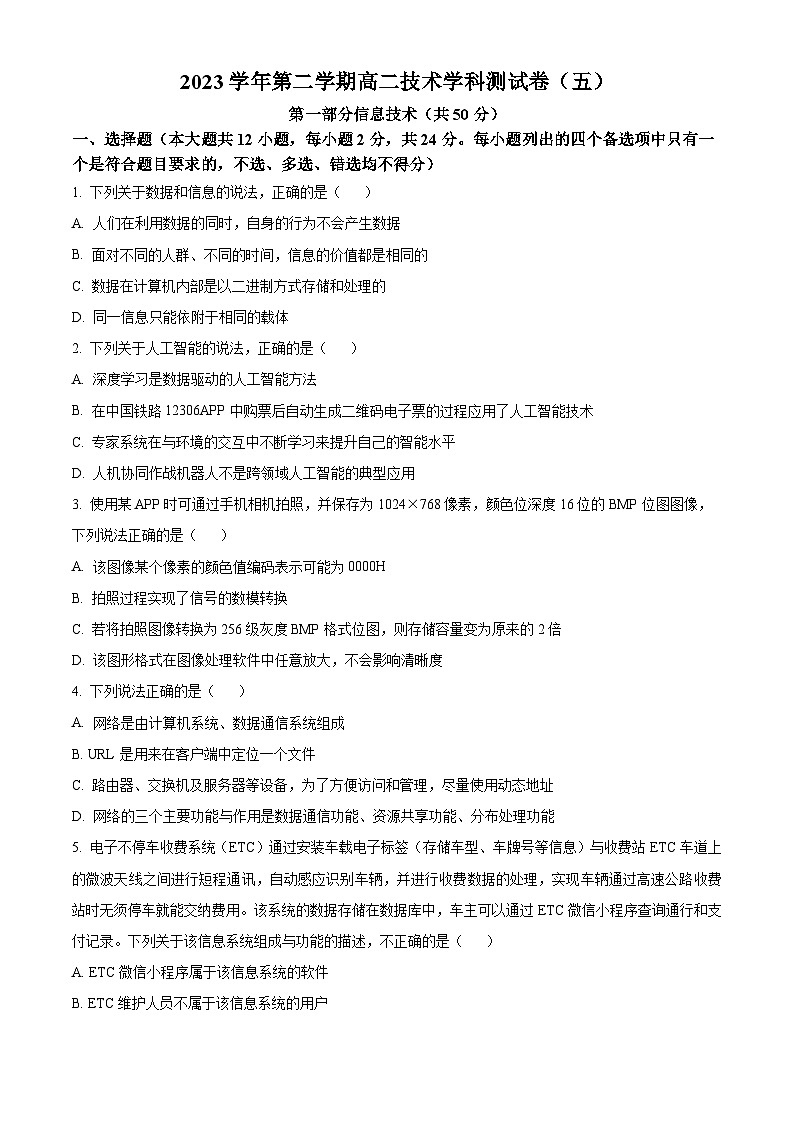 2023 学年第二学期高二技术学科测试卷（五）

第一部分信息技术（共 50 分）

一、选择题（本大题共 12 小题，每小题 2 分，共 24 分。每小题列出的四个备选项中只有一个是符合题目要求的，不选、多选、错选均不得分）

1. 下列关于数据和信息的说法，正确的是（　　）

A. 人们在利用数据的同时，自身的行为不会产生数据

B. 面对不同的人群、不同的时间，信息的价值都是相同的

C. 数据在计算机内部是以二进制方式存储和处理的

D. 同一信息只能依附于相同的载体

2. 下列关于人工智能的说法，正确的是（　　）

A. 深度学习是数据驱动的人工智能方法

B. 在中国铁路 12306APP 中购票后自动生成二维码电子票的过程应用了人工智能技术

C. 专家系统在与环境的交互中不断学习来提升自己的智能水平

D. 人机协同作战机器人不是跨领域人工智能的典型应用

3. 使用某 APP 时可通过手机相机拍照，并保存为 1024×768 像素，颜色位深度 16 位的 BMP 位图图像，下列说法正确的是（　　）

A. 该图像某个像素的颜色值编码表示可能为 0000H

B. 拍照过程实现了信号的数模转换

C. 若将拍照图像转换为 256 级灰度 BMP 格式位图，则存储容量变为原来的 2 倍

D. 该图形格式在图像处理软件中任意放大，不会影响清晰度

4. 下列说法正确的是（　　）

A. 网络是由计算机系统、数据通信系统组成

B. URL 是用来在客户端中定位一个文件

C. 路由器、交换机及服务器等设备，为了方便访问和管理，尽量使用动态地址

D. 网络的三个主要功能与作用是数据通信功能、资源共享功能、分布处理功能

5. 电子不停车收费系统（ETC）通过安装车载电子标签（存储车型、车牌号等信息）与收费站 ETC 车道上的微波天线之间进行短程通讯，自动感应识别车辆，并进行收费数据的处理，实现车辆通过高速公路收费站时无须停车就能交纳费用。该系统的数据存储在数据库中，车主可以通过 ETC 微信小程序查询通行和支付记录。下列关于该信息系统组成与功能的描述，不正确的是（　　）

A. ETC 微信小程序属于该信息系统的软件

B. ETC 维护人员不属于该信息系统的用户